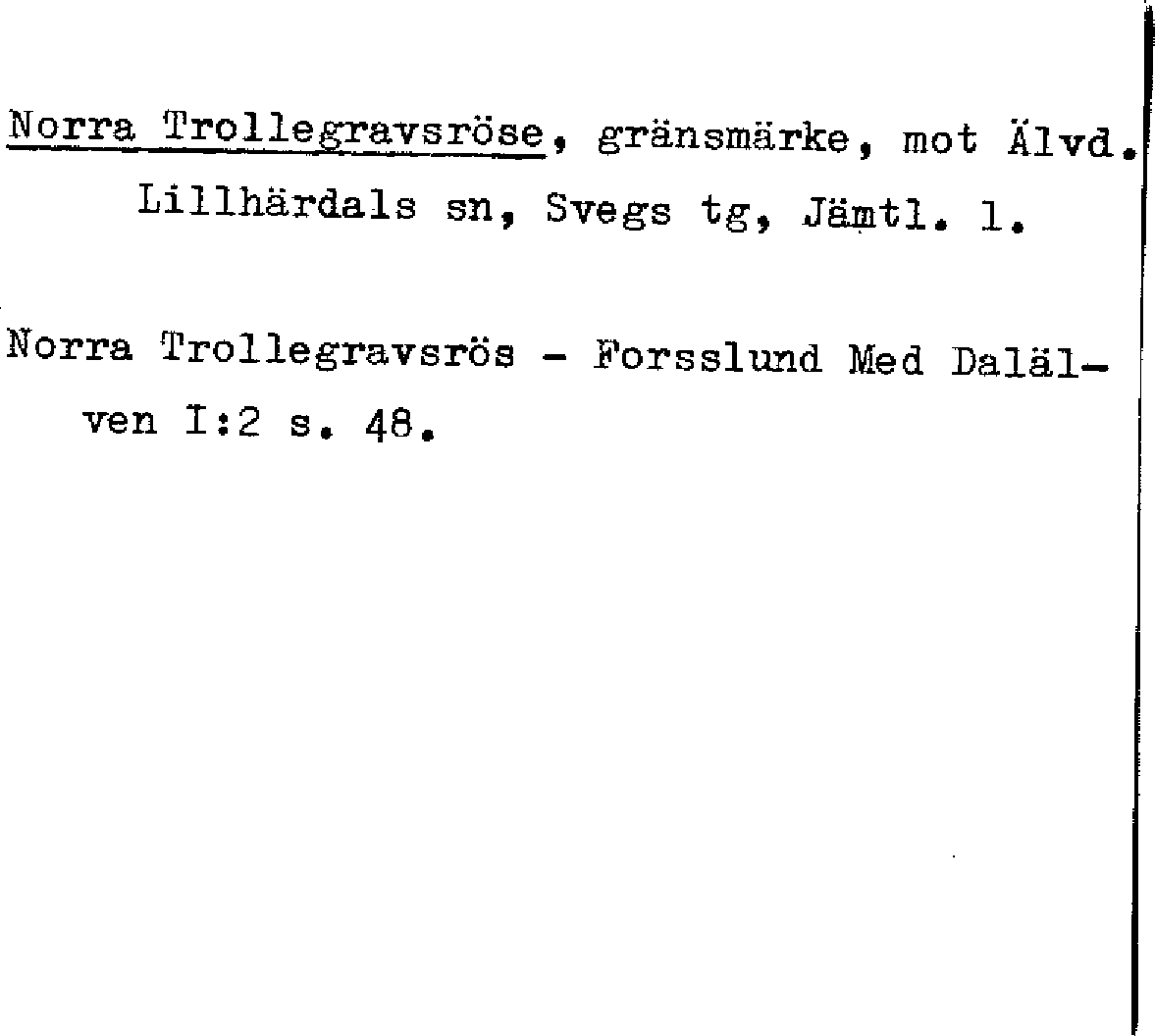 Norra Trollegravsröse, gränsmärke, mot Älvd. Lillhärdals sn, Svegs tg, Jämtl. l.

Norra Trollegravsrös - Forsslund Med Dalälven I:2 s. 48.